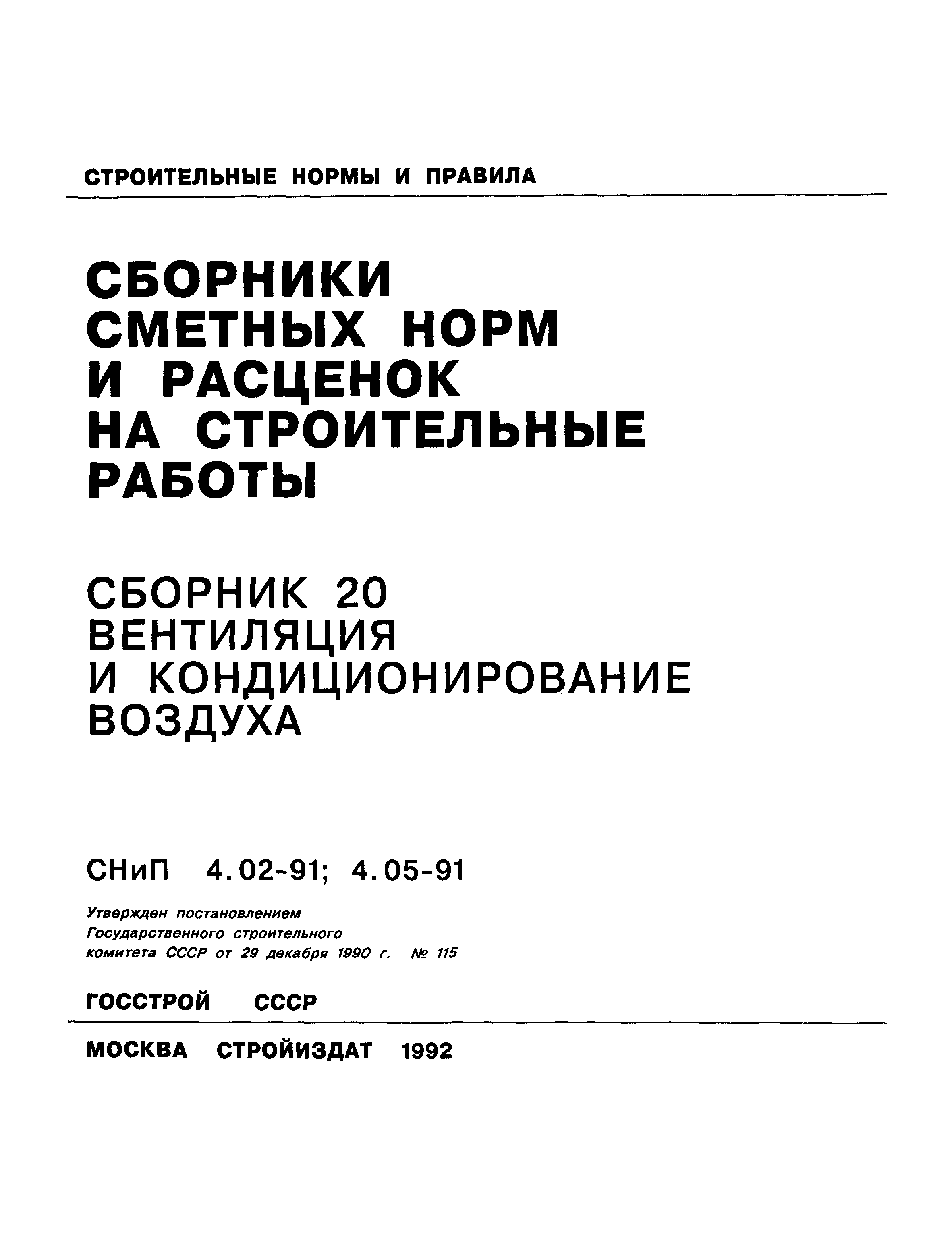 СТРОИТЕЛЬНЫЕ НОРМЫ И ПРАВИЛА

СБОРНИКИ СМЕТНЫХ НОРМ И РАСЦЕНОК НА СТРОИТЕЛЬНЫЕ РАБОТЫ

СБОРНИК 20
ВЕНТИЛЯЦИЯ И КОНДИЦИОНИРОВАНИЕ ВОЗДУХА

СНиП 4.02-91; 4.05-91

Утвержден постановлением Государственного строительного комитета СССР от 29 декабря 1990 г. № 115

ГОССТРОЙ СССР

МОСКВА СТРОЙИЗДАТ 1992